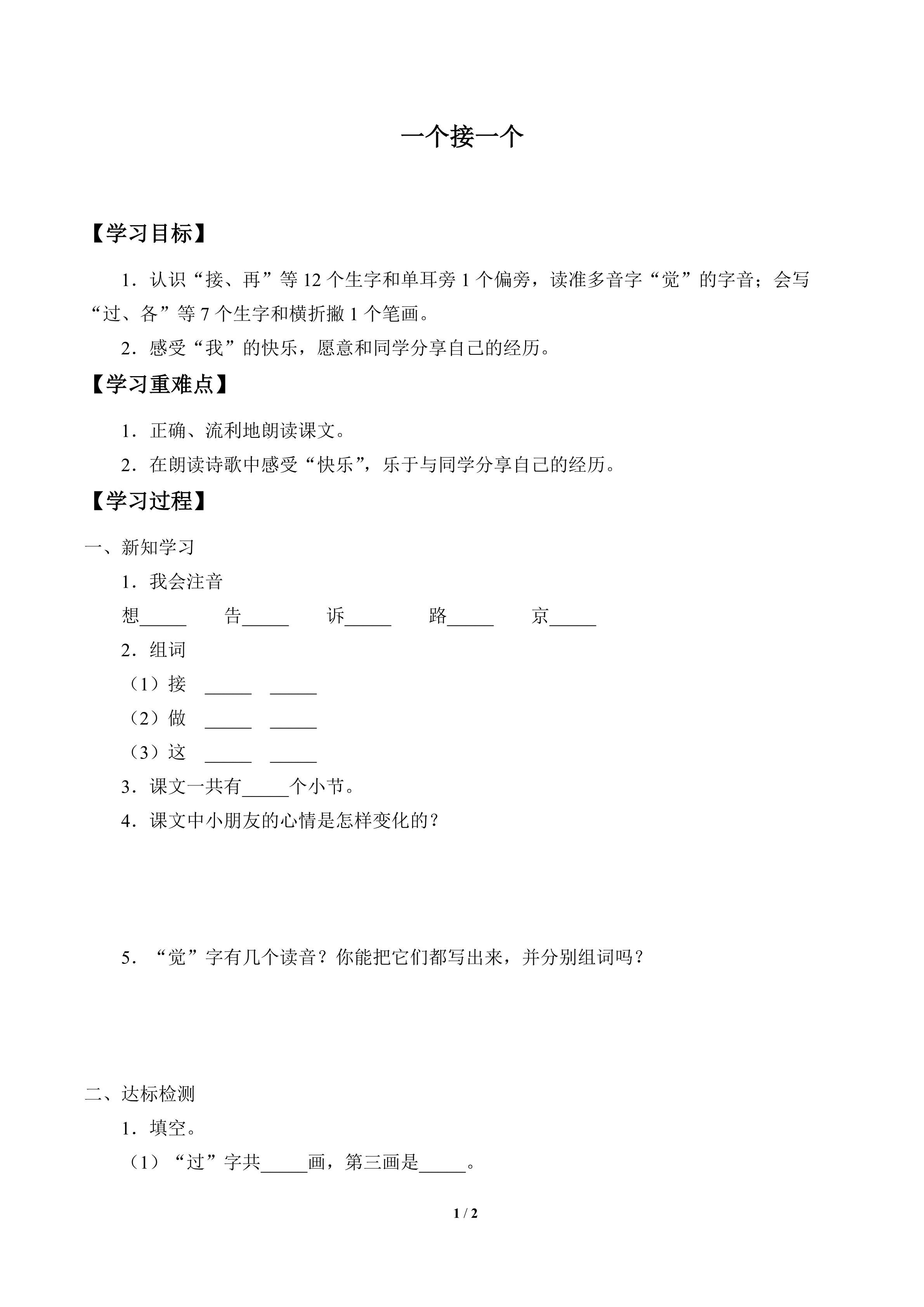 一个接一个

【学习目标】

1．认识“接、再”等 12 个生字和单耳旁 1 个偏旁，读准多音字“觉”的字音；会写“过、各”等 7 个生字和横折撇 1 个笔画。

2．感受“我”的快乐，愿意和同学分享自己的经历。

【学习重难点】

1．正确、流利地朗读课文。

2．在朗读诗歌中感受“快乐”，乐于与同学分享自己的经历。

【学习过程】

一、新知学习

1．我会注音

想_____ 告_____ 诉_____ 路_____ 京_____

2．组词

（1）接 _____ _____

（2）做 _____ _____

（3）这 _____ _____

3．课文一共有_____个小节。

4．课文中小朋友的心情是怎样变化的？

5．“觉”字有几个读音？你能把它们都写出来，并分别组词吗？

二、达标检测

1．填空。

（1）“过”字共_____画，第三画是_____。

1 / 2